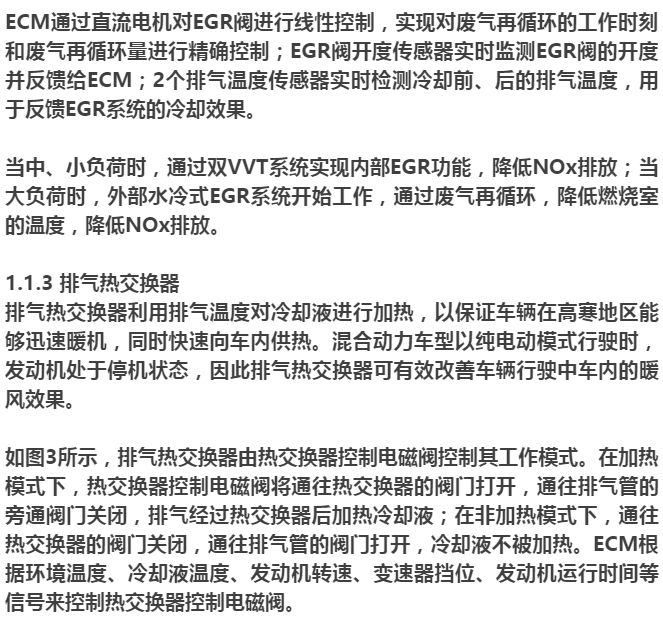 ECM通过直流电机对EGR阀进行线性控制，实现对废气再循环的工作时刻和废气再循环量进行精确控制；EGR阀开度传感器实时监测EGR阀的开度并反馈给ECM；2个排气温度传感器实时检测冷却前、后的排气温度，用于反馈EGR系统的冷却效果。

当中、小负荷时，通过双VVT系统实现内部EGR功能，降低NOx排放；当大负荷时，外部水冷式EGR系统开始工作，通过废气再循环，降低燃烧室的温度，降低NOx排放。

1.1.3 排气热交换器
排气热交换器利用排气温度对冷却液进行加热，以保证车辆在高寒地区能够迅速暖机，同时快速向车内供热。混合动力车型以纯电动模式行驶时，发动机处于停机状态，因此排气热交换器可有效改善车辆行驶中车内的暖风效果。

如图3所示，排气热交换器由热交换器控制电磁阀控制其工作模式。在加热模式下，热交换器控制电磁阀将通往热交换器的阀门打开，通往排气管的旁通阀门关闭，排气经过热交换器后加热冷却液；在非加热模式下，通往热交换器的阀门关闭，通往排气管的阀门打开，冷却液不被加热。ECM根据环境温度、冷却液温度、发动机转速、变速器挡位、发动机运行时间等信号来控制热交换器控制电磁阀。